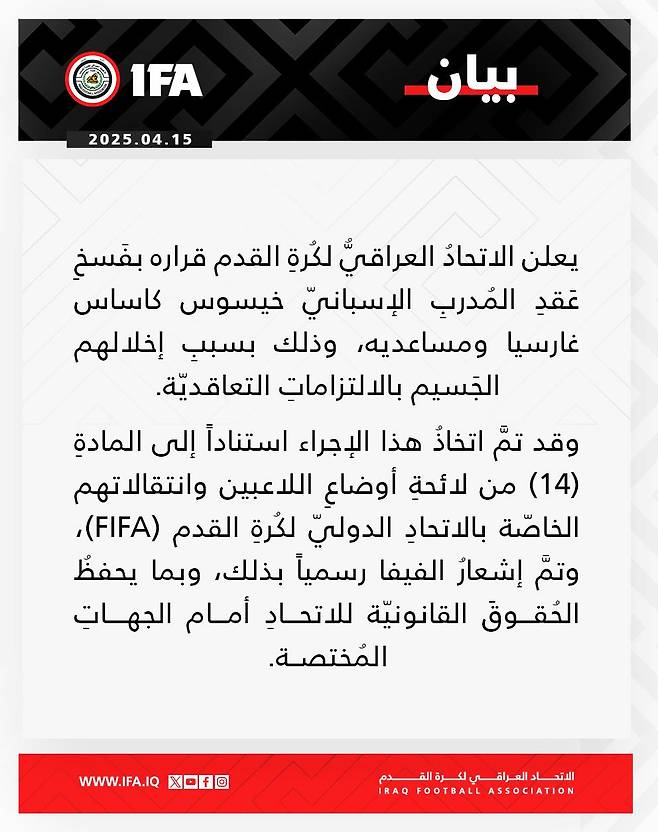 بيان

IFA

2025.04.15

يعلن الاتحادُ العراقيُّ لكُرةِ القدم قراره بفَسخِ عَقدِ المُدربِ الإسبانيّ خيسوس كاساس غارسيا ومساعديه، وذلك بسببِ إخلالهم الجَسيم بالالتزاماتِ التعاقديّة.

وقد تمَّ اتخاذُ هذا الإجراء استناداً إلى المادةِ (14) من لائحةِ أوضاعِ اللاعبين وانتقالاتهم الخاصّة بالاتحادِ الدوليّ لكُرةِ القدم (FIFA)، وتمَّ إشعارُ الفيفا رسمياً بذلك، وبما يحفظُ الحُقوقَ القانونيّة للاتحادِ أمام الجهاتِ المُختصة.

WWW.IFA.IQ

الاتحاد العراقي لكرة القدم
IRAQ FOOTBALL ASSOCIATION